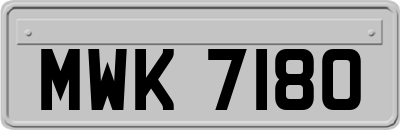 MWK 7180